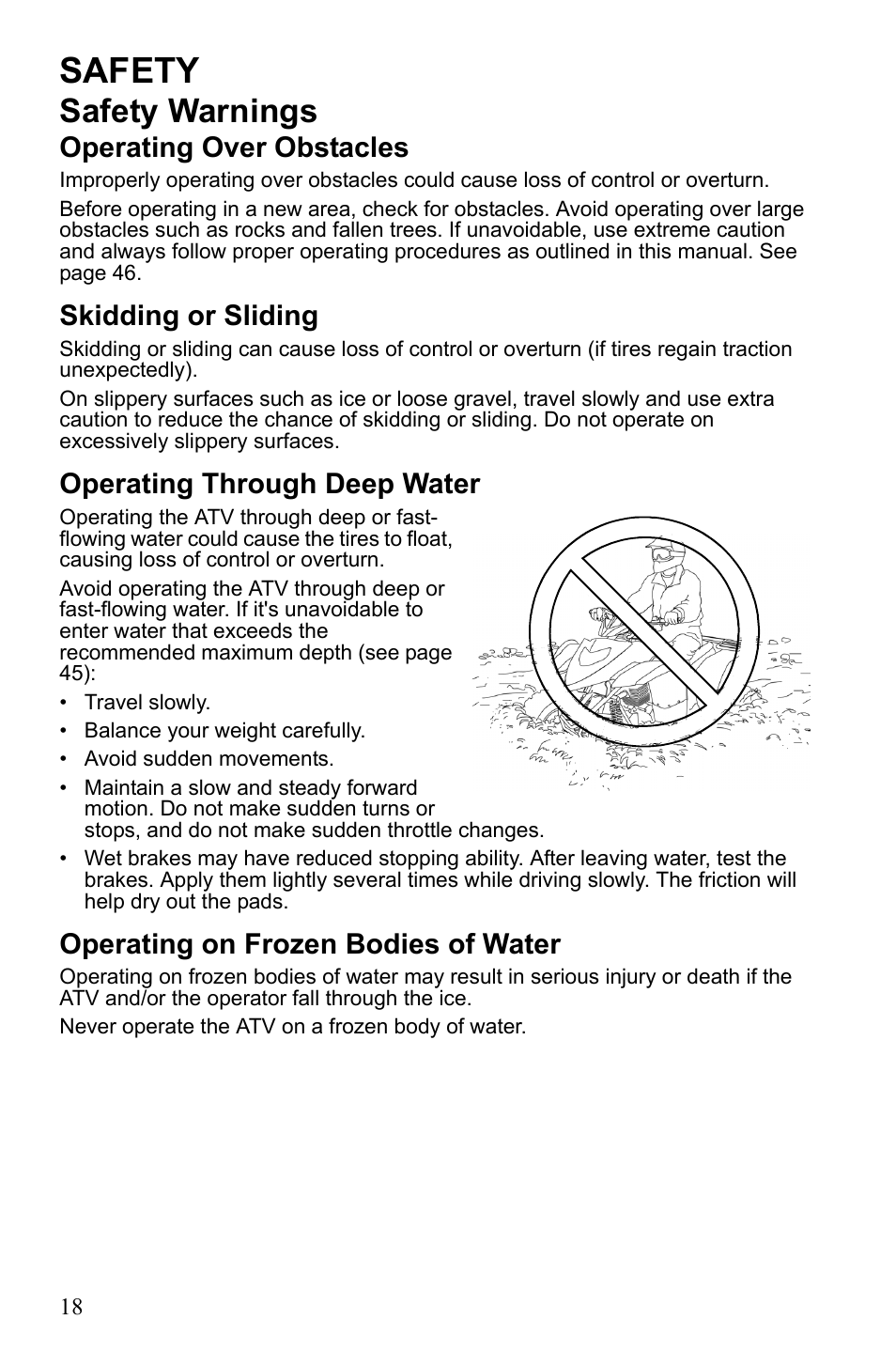 SAFETY

Safety Warnings

Operating Over Obstacles

Improperly operating over obstacles could cause loss of control or overturn.

Before operating in a new area, check for obstacles. Avoid operating over large obstacles such as rocks and fallen trees. If unavoidable, use extreme caution and always follow proper operating procedures as outlined in this manual. See page 46.

Skidding or Sliding

Skidding or sliding can cause loss of control or overturn (if tires regain traction unexpectedly).

On slippery surfaces such as ice or loose gravel, travel slowly and use extra caution to reduce the chance of skidding or sliding. Do not operate on excessively slippery surfaces.

Operating Through Deep Water

Operating the ATV through deep or fast-flowing water could cause the tires to float, causing loss of control or overturn.

Avoid operating the ATV through deep or fast-flowing water. If it's unavoidable to enter water that exceeds the recommended maximum depth (see page 45):

• Travel slowly.
• Balance your weight carefully.
• Avoid sudden movements.
• Maintain a slow and steady forward motion. Do not make sudden turns or stops, and do not make sudden throttle changes.
• Wet brakes may have reduced stopping ability. After leaving water, test the brakes. Apply them lightly several times while driving slowly. The friction will help dry out the pads.

Operating on Frozen Bodies of Water

Operating on frozen bodies of water may result in serious injury or death if the ATV and/or the operator fall through the ice.

Never operate the ATV on a frozen body of water.

18